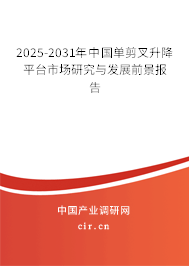 2025-2031年中国单剪叉升降平台市场研究与发展前景报告

中国产业调研网
cir.cn